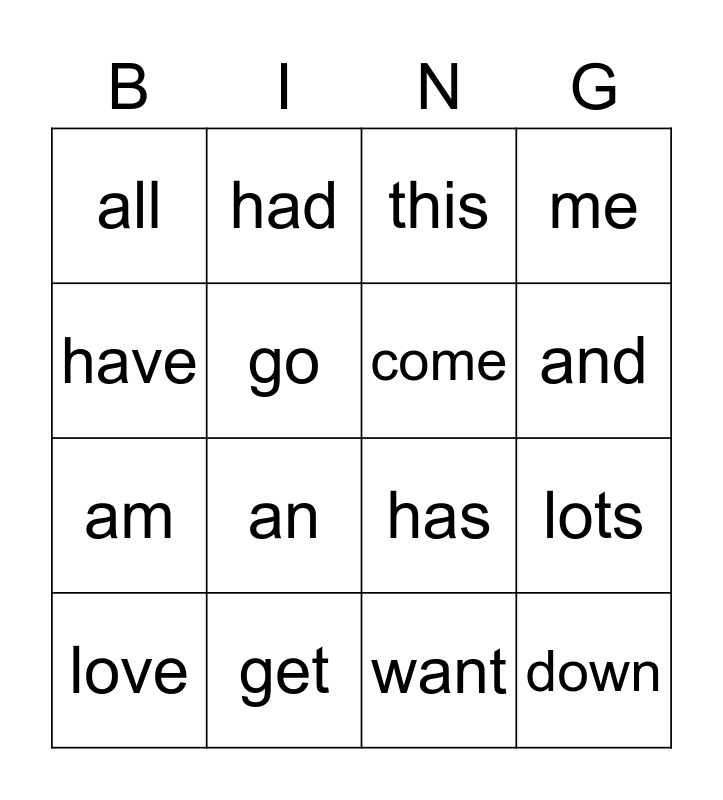 | B | I | N | G |
|---|---|---|---|
| all | had | this | me |
| have | go | come | and |
| am | an | has | lots |
| love | get | want | down |